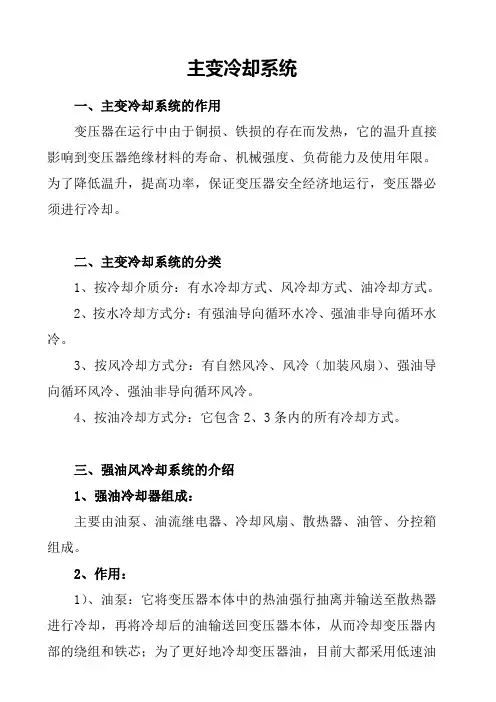 主变冷却系统

一、主变冷却系统的作用

变压器在运行中由于铜损、铁损的存在而发热，它的温升直接影响到变压器绝缘材料的寿命、机械强度、负荷能力及使用年限。为了降低温升，提高功率，保证变压器安全经济地运行，变压器必须进行冷却。

二、主变冷却系统的分类

1、按冷却介质分：有水冷却方式、风冷却方式、油冷却方式。

2、按水冷却方式分：有强油导向循环水冷、强油非导向循环水冷。

3、按风冷却方式分：有自然风冷、风冷（加装风扇）、强油导向循环风冷、强油非导向循环风冷。

4、按油冷却方式分：它包含 2、3 条内的所有冷却方式。

三、强油风冷却系统的介绍

1、强油冷却器组成：

主要由油泵、油流继电器、冷却风扇、散热器、油管、分控箱组成。

2、作用：

1）、油泵：它将变压器本体中的热油强行抽离并输送至散热器进行冷却，再将冷却后的油输送回变压器本体，从而冷却变压器内部的绕组和铁芯；为了更好地冷却变压器油，目前大都采用低速油